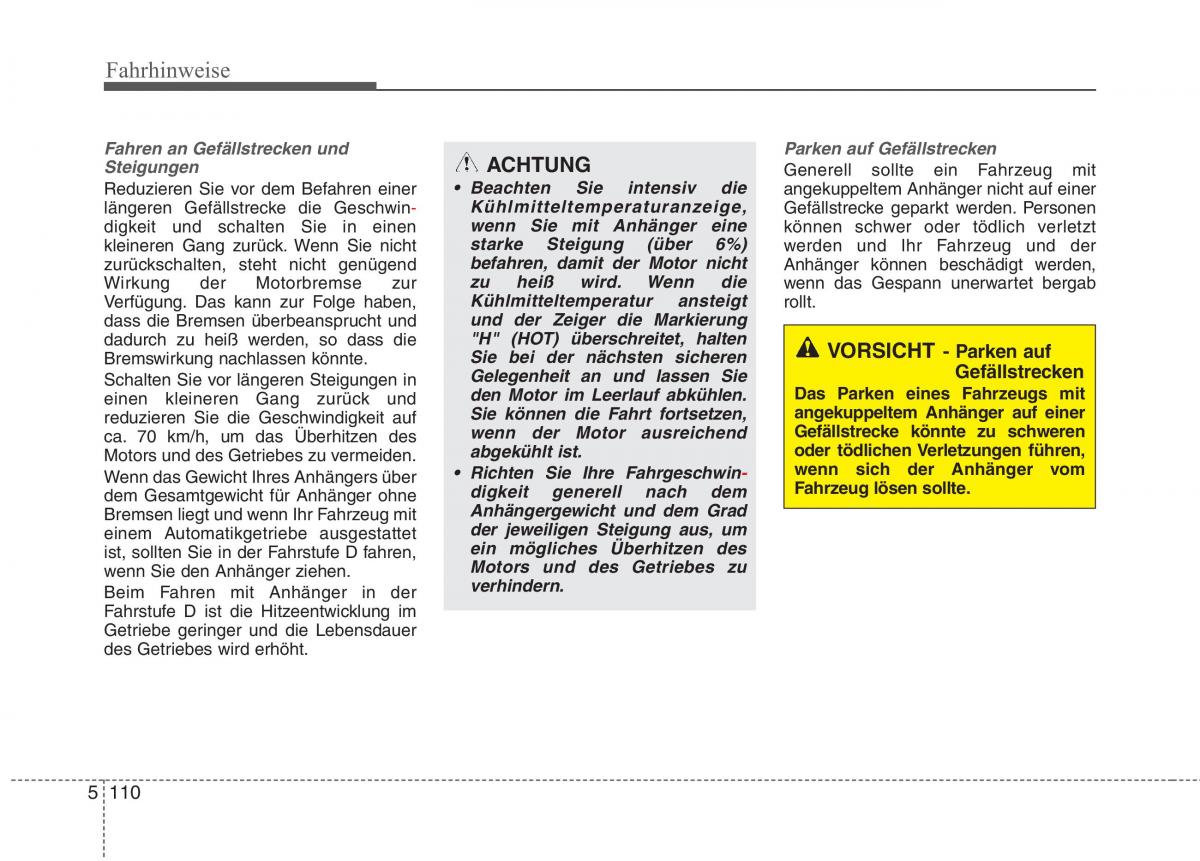 Fahrhinweise

Fahren an Gefällstrecken und Steigungen
Reduzieren Sie vor dem Befahren einer längeren Gefällstrecke die Geschwindigkeit und schalten Sie in einen kleineren Gang zurück. Wenn Sie nicht zurückschalten, steht nicht genügend Wirkung der Motorbremse zur Verfügung. Das kann zur Folge haben, dass die Bremsen überbeansprucht und dadurch zu heiß werden, so dass die Bremswirkung nachlassen könnte.

Schalten Sie vor längeren Steigungen in einen kleineren Gang zurück und reduzieren Sie die Geschwindigkeit auf ca. 70 km/h, um das Überhitzen des Motors und des Getriebes zu vermeiden.

Wenn das Gewicht Ihres Anhängers über dem Gesamtgewicht für Anhänger ohne Bremsen liegt und wenn Ihr Fahrzeug mit einem Automatikgetriebe ausgestattet ist, sollten Sie in der Fahrstufe D fahren, wenn Sie den Anhänger ziehen.
Beim Fahren mit Anhänger in der Fahrstufe D ist die Hitzeentwicklung im Getriebe geringer und die Lebensdauer des Getriebes wird erhöht.

ACHTUNG
• Beachten Sie intensiv die Kühlmitteltemperaturanzeige, wenn Sie mit Anhänger eine starke Steigung (über 6%) befahren, damit der Motor nicht zu heiß wird. Wenn die Kühlmitteltemperatur ansteigt und der Zeiger die Markierung "H" (HOT) überschreitet, halten Sie bei der nächsten sicheren Gelegenheit an und lassen Sie den Motor im Leerlauf abkühlen. Sie können die Fahrt fortsetzen, wenn der Motor ausreichend abgekühlt ist.
• Richten Sie Ihre Fahrgeschwindigkeit generell nach dem Anhängergewicht und dem Grad der jeweiligen Steigung aus, um ein mögliches Überhitzen des Motors und des Getriebes zu verhindern.

Parken auf Gefällstrecken
Generell sollte ein Fahrzeug mit angekuppeltem Anhänger nicht auf einer Gefällstrecke geparkt werden. Personen können schwer oder tödlich verletzt werden und Ihr Fahrzeug und der Anhänger können beschädigt werden, wenn das Gespann unerwartet bergab rollt.

VORSICHT - Parken auf Gefällstrecken
Das Parken eines Fahrzeugs mit angekuppeltem Anhänger auf einer Gefällstrecke könnte zu schweren oder tödlichen Verletzungen führen, wenn sich der Anhänger vom Fahrzeug lösen sollte.

5 110